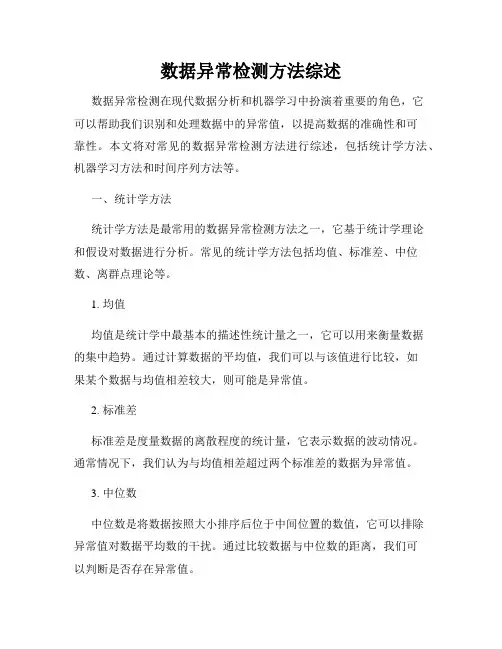 数据异常检测方法综述

数据异常检测在现代数据分析和机器学习中扮演着重要的角色，它可以帮助我们识别和处理数据中的异常值，以提高数据的准确性和可靠性。本文将对常见的数据异常检测方法进行综述，包括统计学方法、机器学习方法和时间序列方法等。

一、统计学方法

统计学方法是最常用的数据异常检测方法之一，它基于统计学理论和假设对数据进行分析。常见的统计学方法包括均值、标准差、中位数、离群点理论等。

1. 均值

均值是统计学中最基本的描述性统计量之一，它可以用来衡量数据的集中趋势。通过计算数据的平均值，我们可以与该值进行比较，如果某个数据与均值相差较大，则可能是异常值。

2. 标准差

标准差是度量数据的离散程度的统计量，它表示数据的波动情况。通常情况下，我们认为与均值相差超过两个标准差的数据为异常值。

3. 中位数

中位数是将数据按照大小排序后位于中间位置的数值，它可以排除异常值对数据平均数的干扰。通过比较数据与中位数的距离，我们可以判断是否存在异常值。